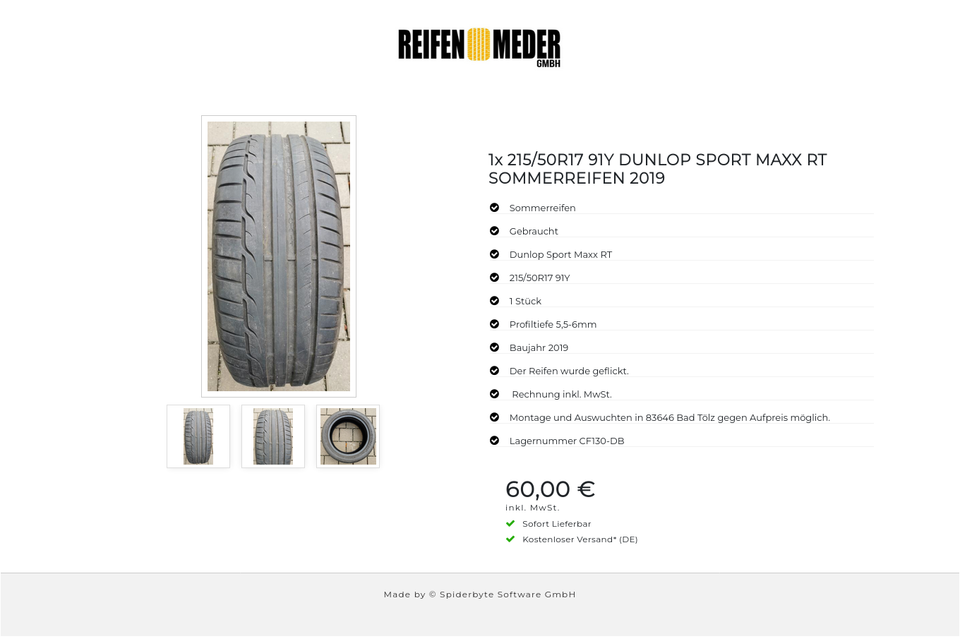 REIFEN MEDER GMBH

1x 215/50R17 91Y DUNLOP SPORT MAXX RT SOMMERREIFEN 2019

Sommerreifen

Gebraucht

Dunlop Sport Maxx RT

215/50R17 91Y

1 Stück

Profiltiefe 5,5-6mm

Baujahr 2019

Der Reifen wurde geflickt.

Rechnung inkl. MwSt.

Montage und Auswuchten in 83646 Bad Tölz gegen Aufpreis möglich.

Lagernummer CF130-DB

60,00 €
inkl. MwSt.

Sofort Lieferbar

Kostenloser Versand* (DE)

Made by © Spiderbyte Software GmbH